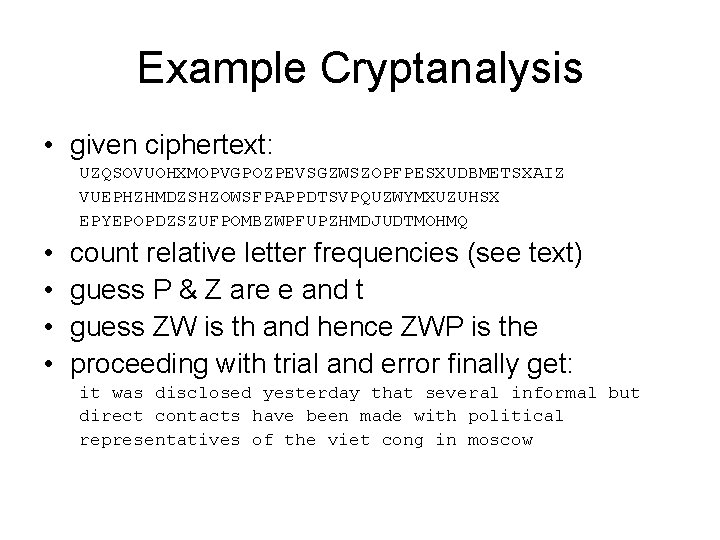 Example Cryptanalysis

• given ciphertext:
UZQSOVUOHXMOPVGPOZPEVSGZWSZOPFPESXUDBMETSXAIZ
VUEPHZHMDZSHZOWSFPAPPDTSVPQUZWYMXUZUHSX
EPYEPOPDZSZUFPOMBZWPFUPZHMDJUDTMOHMQ
• count relative letter frequencies (see text)
• guess P & Z are e and t
• guess ZW is th and hence ZWP is the
• proceeding with trial and error finally get:
it was disclosed yesterday that several informal but direct contacts have been made with political representatives of the viet cong in moscow